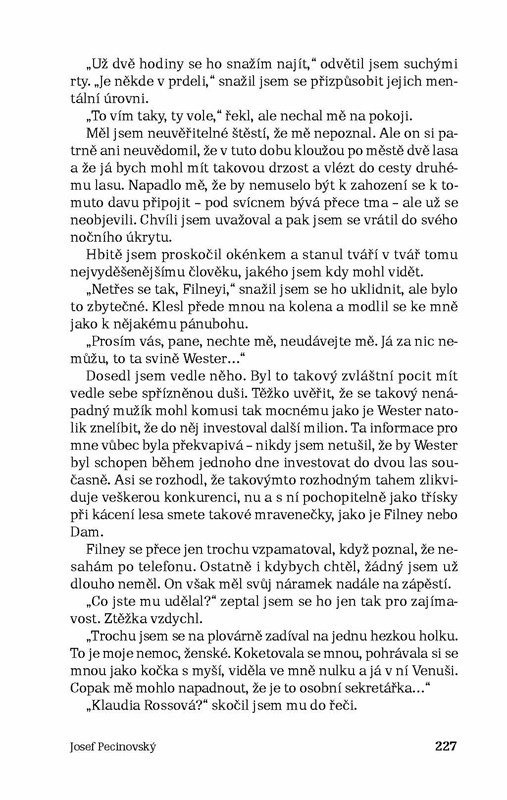 „Už dvě hodiny se ho snažím najít," odvětil jsem suchými rty. „Je někde v prdeli," snažil jsem se přizpůsobit jejich mentální úrovni.

„To vím taky, ty vole," řekl, ale nechal mě na pokoji.

Měl jsem neuvěřitelné štěstí, že mě nepoznal. Ale on si patrně ani neuvědomil, že v tuto dobu kloužou po městě dvě lasa a že já bych mohl mít takovou drzost a vlézt do cesty druhému lasu. Napadlo mě, že by nemuselo být k zahození se k tomuto davu připojit – pod svícnem bývá přece tma – ale už se neobjevili. Chvíli jsem uvažoval a pak jsem se vrátil do svého nočního úkrytu.

Hbitě jsem proskočil okénkem a stanul tváří v tvář tomu nejvyděšenějšímu člověku, jakého jsem kdy mohl vidět.

„Netřes se tak, Filneyi," snažil jsem se ho uklidnit, ale bylo to zbytečné. Klesl přede mnou na kolena a modlil se ke mně jako k nějakému pánubohu.

„Prosím vás, pane, nechte mě, neudávejte mě. Já za nic nemůžu, to ta svině Wester..."

Dosedl jsem vedle něho. Byl to takový zvláštní pocit mít vedle sebe spřízněnou duši. Těžko uvěřit, že se takový nenápadný mužík mohl komusi tak mocnému jako je Wester natolik znelíbit, že do něj investoval další milion. Ta informace pro mne vůbec byla překvapivá – nikdy jsem netušil, že by Wester byl schopen během jednoho dne investovat do dvou las současně. Asi se rozhodl, že takovýmto rozhodným tahem zlikviduje veškerou konkurenci, nu a s ní pochopitelně jako třísky při kácení lesa smete takové mravenečky, jako je Filney nebo Dam.

Filney se přece jen trochu vzpamatoval, když poznal, že nesahám po telefonu. Ostatně i kdybych chtěl, žádný jsem už dlouho neměl. On však měl svůj náramek nadále na zápěstí.

„Co jste mu udělal?" zeptal jsem se ho jen tak pro zajímavost. Ztěžka vzdychl.

„Trochu jsem se na plovárně zadíval na jednu hezkou holku. To je moje nemoc, ženské. Koketovala se mnou, pohrávala si se mnou jako kočka s myší, viděla ve mně nulku a já v ní Venuši. Copak mě mohlo napadnout, že je to osobní sekretářka..."

„Klaudia Rossová?" skočil jsem mu do řeči.

Josef Pecinovský 227